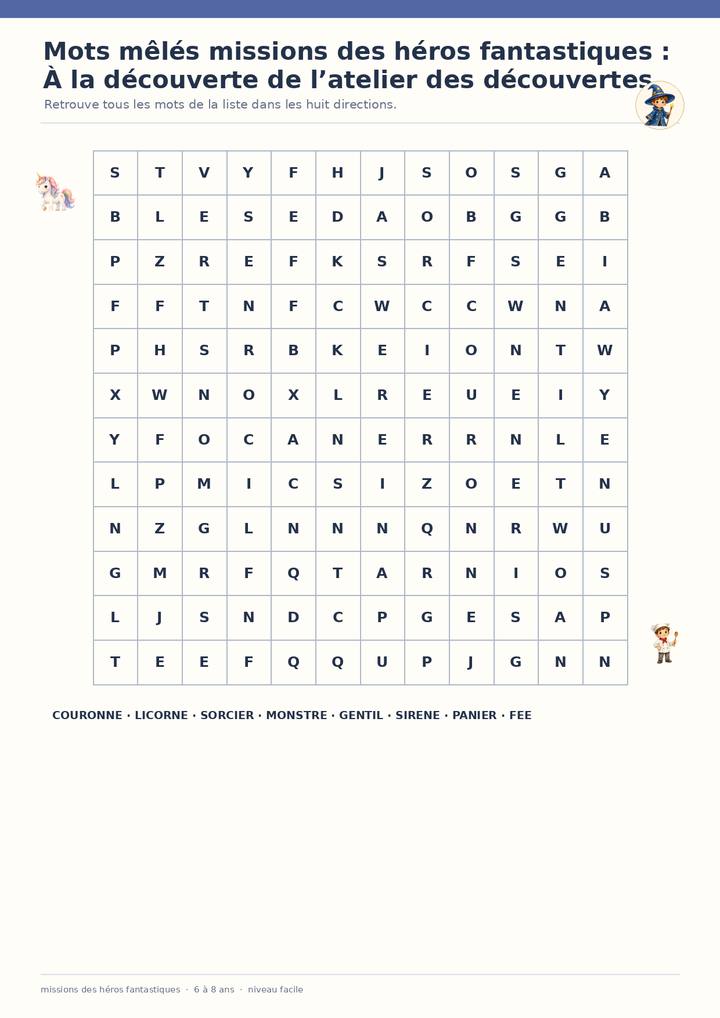 Mots mêlés missions des héros fantastiques : À la découverte de l'atelier des découvertes

Retrouve tous les mots de la liste dans les huit directions.

| S | T | V | Y | F | H | J | S | O | S | G | A |
|---|---|---|---|---|---|---|---|---|---|---|---|
| B | L | E | S | E | D | A | O | B | G | G | B |
| P | Z | R | E | F | K | S | R | F | S | E | I |
| F | F | T | N | F | C | W | C | C | W | N | A |
| P | H | S | R | B | K | E | I | O | N | T | W |
| X | W | N | O | X | L | R | E | U | E | I | Y |
| Y | F | O | C | A | N | E | R | R | N | L | E |
| L | P | M | I | C | S | I | Z | O | E | T | N |
| N | Z | G | L | N | N | N | Q | N | R | W | U |
| G | M | R | F | Q | T | A | R | N | I | O | S |
| L | J | S | N | D | C | P | G | E | S | A | P |
| T | E | E | F | Q | Q | U | P | J | G | N | N |

COURONNE · LICORNE · SORCIER · MONSTRE · GENTIL · SIRENE · PANIER · FEE

missions des héros fantastiques · 6 à 8 ans · niveau facile